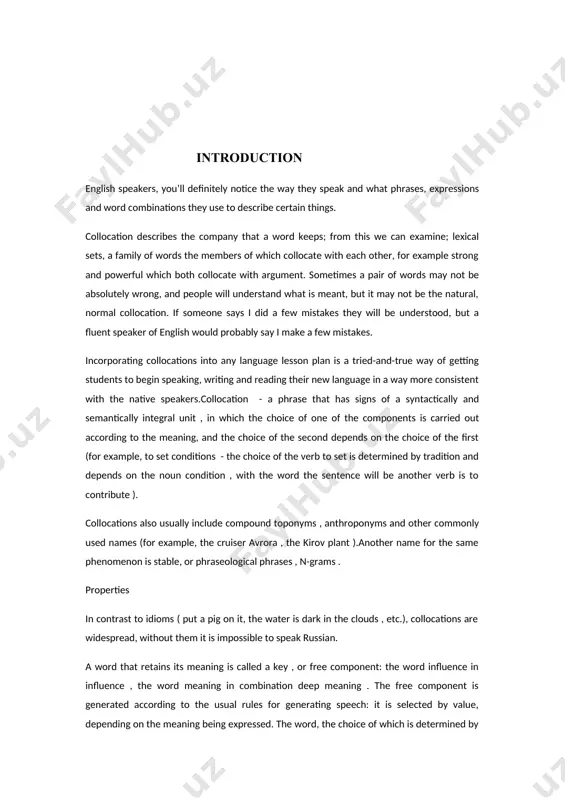 FaylHub.uz

FaylHub.uz

INTRODUCTION

English speakers, you'll definitely notice the way they speak and what phrases, expressions and word combinations they use to describe certain things.

Collocation describes the company that a word keeps; from this we can examine; lexical sets, a family of words the members of which collocate with each other, for example strong and powerful which both collocate with argument. Sometimes a pair of words may not be absolutely wrong, and people will understand what is meant, but it may not be the natural, normal collocation. If someone says I did a few mistakes they will be understood, but a fluent speaker of English would probably say I make a few mistakes.

Incorporating collocations into any language lesson plan is a tried-and-true way of getting students to begin speaking, writing and reading their new language in a way more consistent with the native speakers.Collocation - a phrase that has signs of a syntactically and semantically integral unit , in which the choice of one of the components is carried out according to the meaning, and the choice of the second depends on the choice of the first (for example, to set conditions - the choice of the verb to set is determined by tradition and depends on the noun condition , with the word the sentence will be another verb is to contribute ).

Collocations also usually include compound toponyms , anthroponyms and other commonly used names (for example, the cruiser Avrora , the Kirov plant ).Another name for the same phenomenon is stable, or phraseological phrases , N-grams .

Properties

In contrast to idioms ( put a pig on it, the water is dark in the clouds , etc.), collocations are widespread, without them it is impossible to speak Russian.

A word that retains its meaning is called a key , or free component: the word influence in influence , the word meaning in combination deep meaning . The free component is generated according to the usual rules for generating speech: it is selected by value, depending on the meaning being expressed. The word, the choice of which is determined by

FaylHub.uz

.uz

.uz

.uz